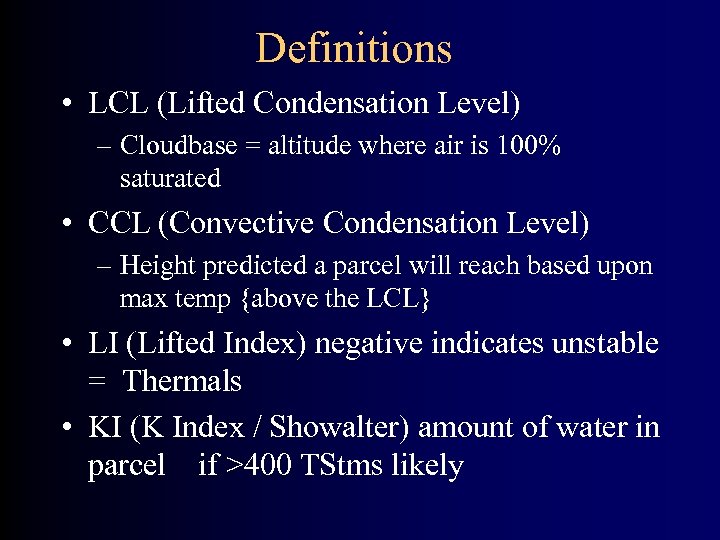 Definitions

• LCL (Lifted Condensation Level)

– Cloudbase = altitude where air is 100% saturated

• CCL (Convective Condensation Level)

– Height predicted a parcel will reach based upon max temp {above the LCL}

• LI (Lifted Index) negative indicates unstable = Thermals

• KI (K Index / Showalter) amount of water in parcel if >400 TStms likely